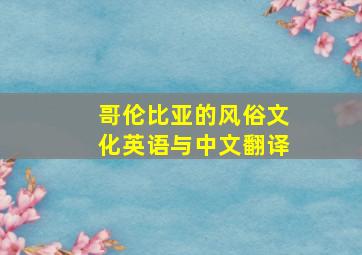 哥伦比亚的风俗文化英语与中文翻译